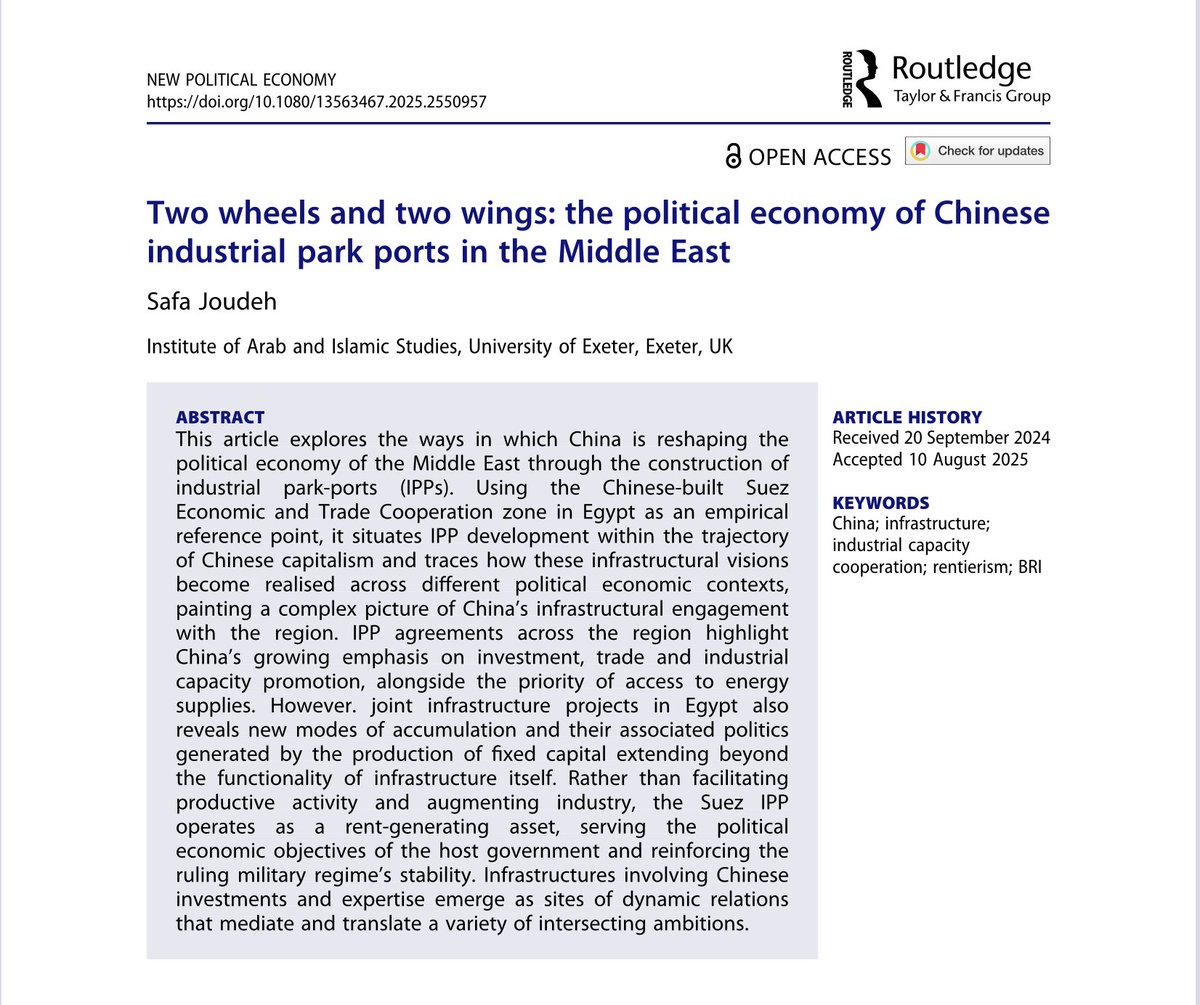 NEW POLITICAL ECONOMY
https://doi.org/10.1080/13563467.2025.2550957

ROUTLEDGE Routledge
Taylor & Francis Group

OPEN ACCESS Check for updates

Two wheels and two wings: the political economy of Chinese industrial park ports in the Middle East

Safa Joudeh

Institute of Arab and Islamic Studies, University of Exeter, Exeter, UK

ABSTRACT
This article explores the ways in which China is reshaping the political economy of the Middle East through the construction of industrial park-ports (IPPs). Using the Chinese-built Suez Economic and Trade Cooperation zone in Egypt as an empirical reference point, it situates IPP development within the trajectory of Chinese capitalism and traces how these infrastructural visions become realised across different political economic contexts, painting a complex picture of China's infrastructural engagement with the region. IPP agreements across the region highlight China's growing emphasis on investment, trade and industrial capacity promotion, alongside the priority of access to energy supplies. However. joint infrastructure projects in Egypt also reveals new modes of accumulation and their associated politics generated by the production of fixed capital extending beyond the functionality of infrastructure itself. Rather than facilitating productive activity and augmenting industry, the Suez IPP operates as a rent-generating asset, serving the political economic objectives of the host government and reinforcing the ruling military regime's stability. Infrastructures involving Chinese investments and expertise emerge as sites of dynamic relations that mediate and translate a variety of intersecting ambitions.

ARTICLE HISTORY
Received 20 September 2024
Accepted 10 August 2025

KEYWORDS
China; infrastructure; industrial capacity cooperation; rentierism; BRI